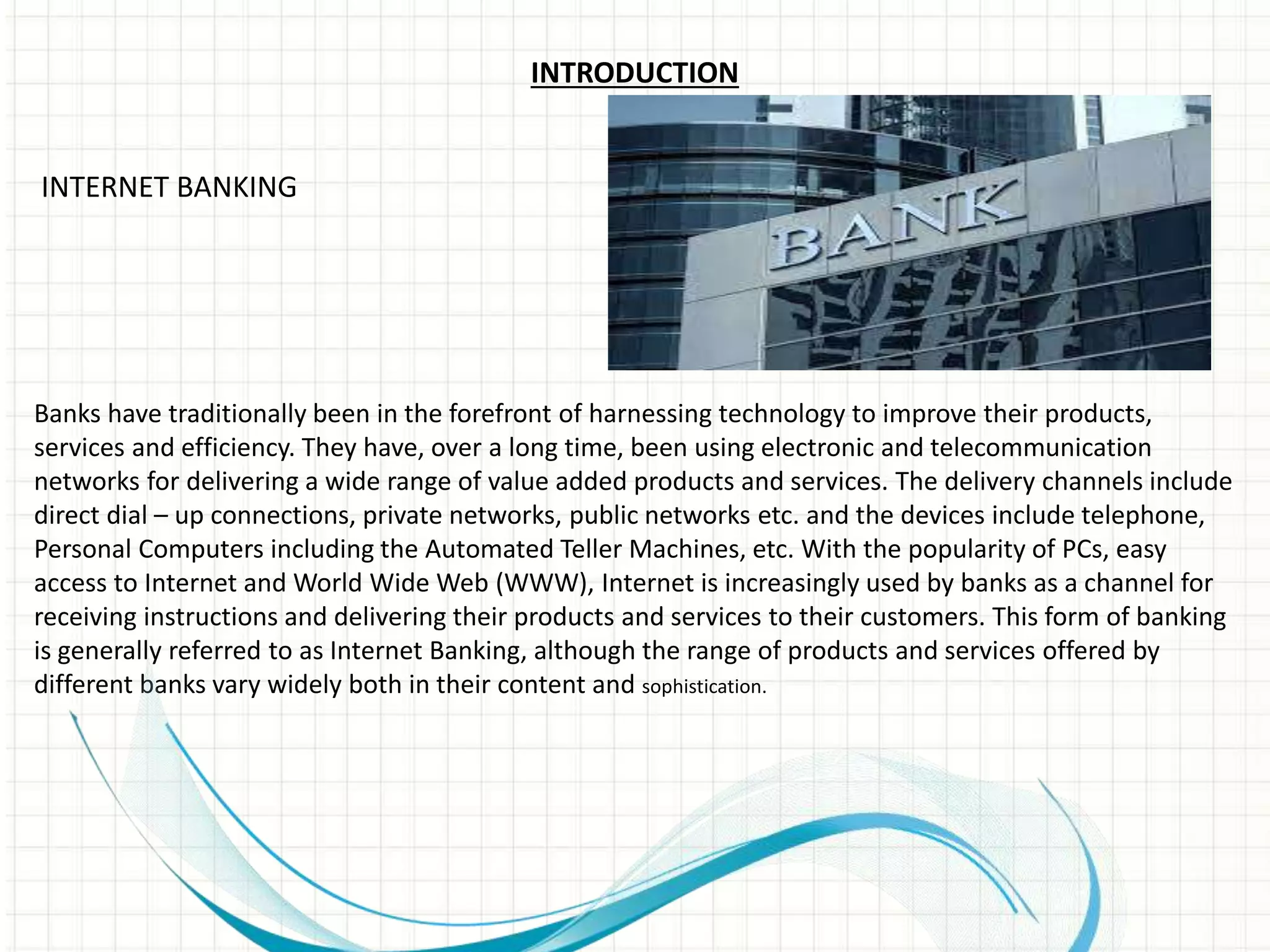 INTRODUCTION

INTERNET BANKING

BANK

Banks have traditionally been in the forefront of harnessing technology to improve their products, services and efficiency. They have, over a long time, been using electronic and telecommunication networks for delivering a wide range of value added products and services. The delivery channels include direct dial – up connections, private networks, public networks etc. and the devices include telephone, Personal Computers including the Automated Teller Machines, etc. With the popularity of PCs, easy access to Internet and World Wide Web (WWW), Internet is increasingly used by banks as a channel for receiving instructions and delivering their products and services to their customers. This form of banking is generally referred to as Internet Banking, although the range of products and services offered by different banks vary widely both in their content and sophistication.